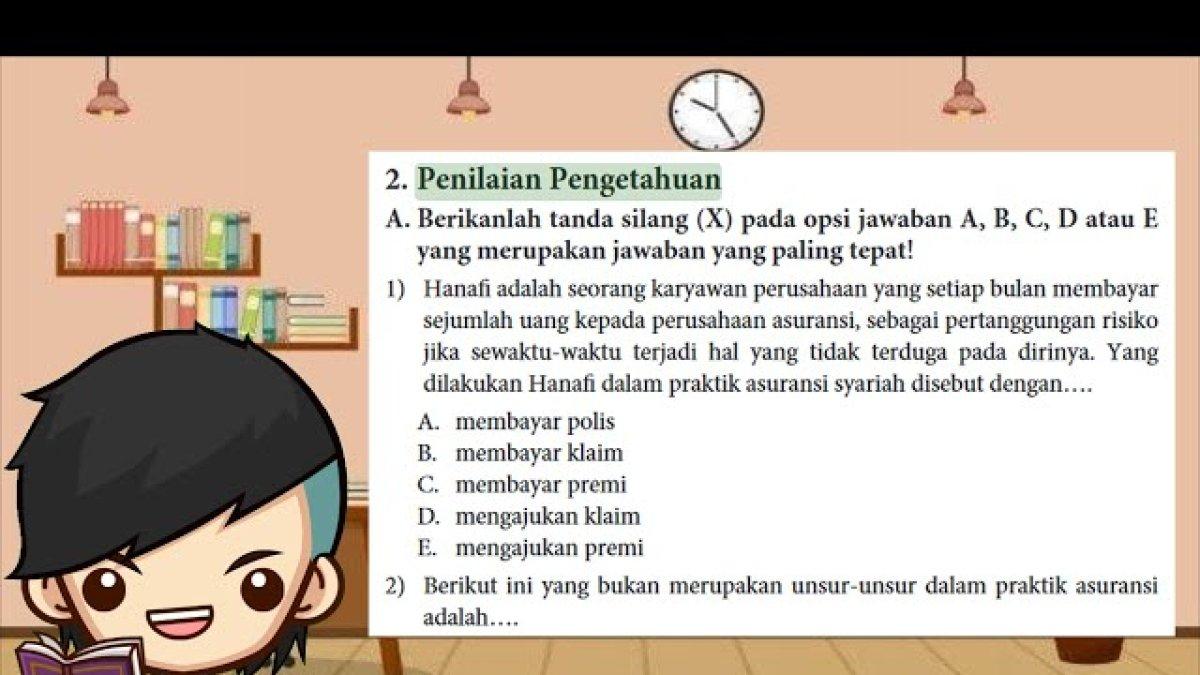 2. Penilaian Pengetahuan

A. Berikanlah tanda silang (X) pada opsi jawaban A, B, C, D atau E yang merupakan jawaban yang paling tepat!

1) Hanafi adalah seorang karyawan perusahaan yang setiap bulan membayar sejumlah uang kepada perusahaan asuransi, sebagai pertanggungan risiko jika sewaktu-waktu terjadi hal yang tidak terduga pada dirinya. Yang dilakukan Hanafi dalam praktik asuransi syariah disebut dengan….

A. membayar polis
B. membayar klaim
C. membayar premi
D. mengajukan klaim
E. mengajukan premi

2) Berikut ini yang bukan merupakan unsur-unsur dalam praktik asuransi adalah….